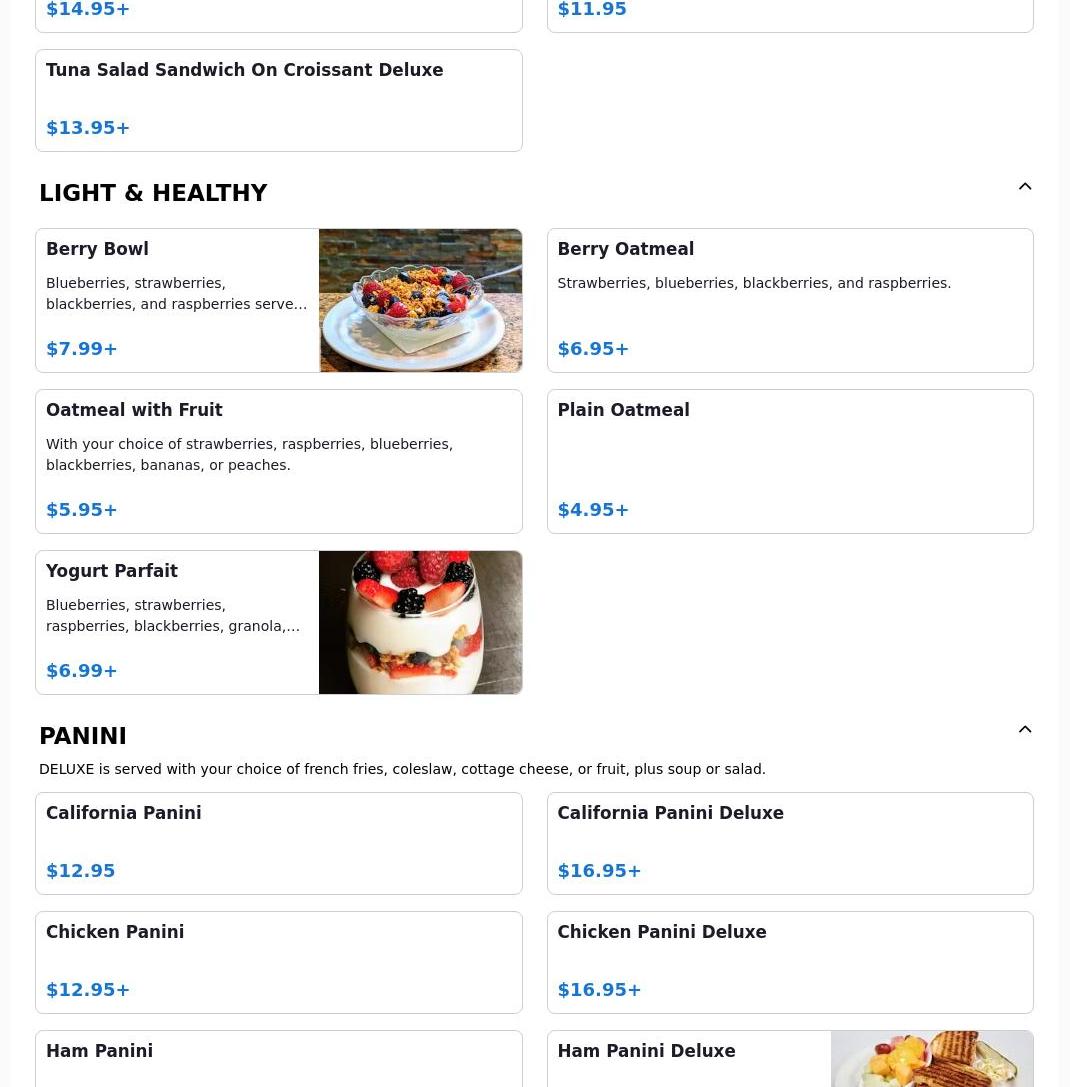 $14.95+

$11.95

Tuna Salad Sandwich On Croissant Deluxe

$13.95+

LIGHT & HEALTHY

Berry Bowl

Blueberries, strawberries, blackberries, and raspberries serve…

$7.99+

Berry Oatmeal

Strawberries, blueberries, blackberries, and raspberries.

$6.95+

Oatmeal with Fruit

With your choice of strawberries, raspberries, blueberries, blackberries, bananas, or peaches.

$5.95+

Plain Oatmeal

$4.95+

Yogurt Parfait

Blueberries, strawberries, raspberries, blackberries, granola,…

$6.99+

PANINI

DELUXE is served with your choice of french fries, coleslaw, cottage cheese, or fruit, plus soup or salad.

California Panini

$12.95

California Panini Deluxe

$16.95+

Chicken Panini

$12.95+

Chicken Panini Deluxe

$16.95+

Ham Panini

Ham Panini Deluxe